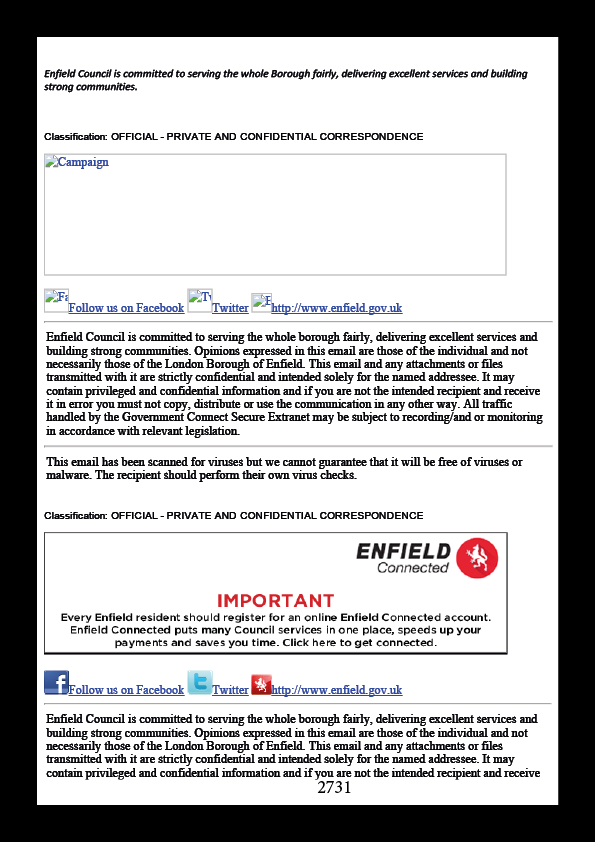 Enfield Council is committed to serving the whole Borough fairly, delivering excellent services and building strong communities.

Classification: OFFICIAL - PRIVATE AND CONFIDENTIAL CORRESPONDENCE

Campaign

Fa Follow us on Facebook Tw Twitter E http://www.enfield.gov.uk

Enfield Council is committed to serving the whole borough fairly, delivering excellent services and building strong communities. Opinions expressed in this email are those of the individual and not necessarily those of the London Borough of Enfield. This email and any attachments or files transmitted with it are strictly confidential and intended solely for the named addressee. It may contain privileged and confidential information and if you are not the intended recipient and receive it in error you must not copy, distribute or use the communication in any other way. All traffic handled by the Government Connect Secure Extranet may be subject to recording/and or monitoring in accordance with relevant legislation.

This email has been scanned for viruses but we cannot guarantee that it will be free of viruses or malware. The recipient should perform their own virus checks.

Classification: OFFICIAL - PRIVATE AND CONFIDENTIAL CORRESPONDENCE

ENFIELD Connected

IMPORTANT
Every Enfield resident should register for an online Enfield Connected account. Enfield Connected puts many Council services in one place, speeds up your payments and saves you time. Click here to get connected.

Follow us on Facebook Twitter http://www.enfield.gov.uk

Enfield Council is committed to serving the whole borough fairly, delivering excellent services and building strong communities. Opinions expressed in this email are those of the individual and not necessarily those of the London Borough of Enfield. This email and any attachments or files transmitted with it are strictly confidential and intended solely for the named addressee. It may contain privileged and confidential information and if you are not the intended recipient and receive

2731